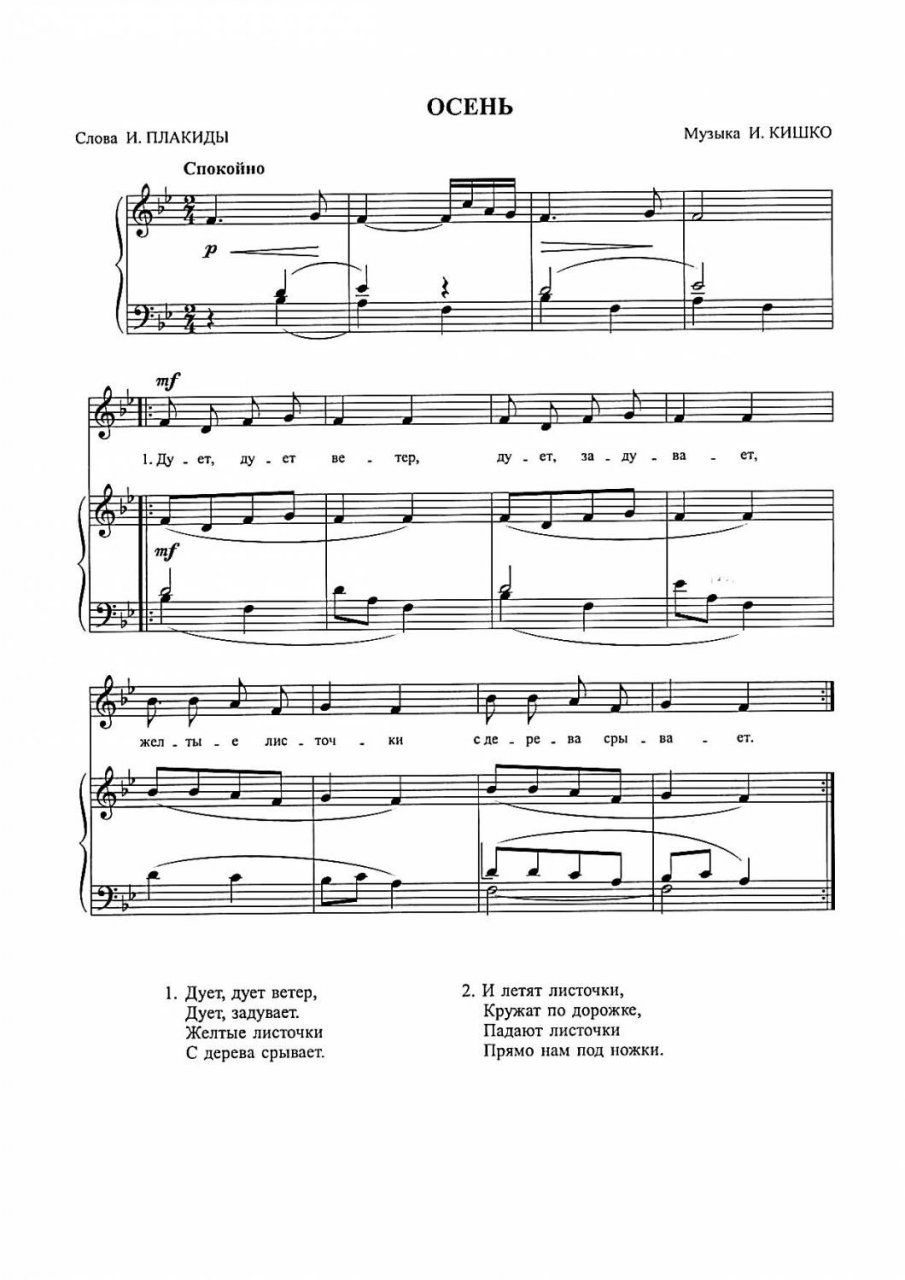 ОСЕНЬ

Слова И. ПЛАКИДЫ

Музыка И. КИШКО

Спокойно

p

mf

1. Ду - ет, ду - ет ве - тер, ду - ет, за - ду - ва - ет,

mf

жел - ты - е лис - точ - ки с де - ре - ва сры - ва - ет.

1. Дует, дует ветер,
Дует, задувает.
Желтые листочки
С дерева срывает.

2. И летят листочки,
Кружат по дорожке,
Падают листочки
Прямо нам под ножки.